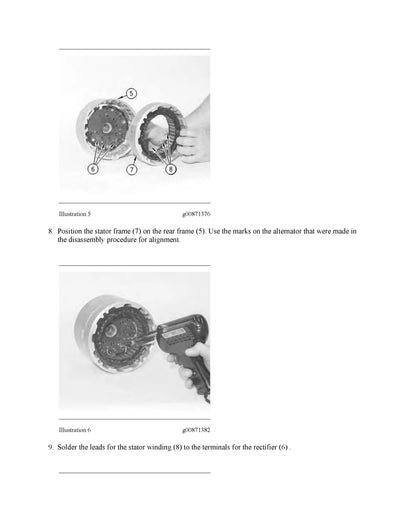 5

6

7

8

Illustration 5 g00871376

8. Position the stator frame (7) on the rear frame (5). Use the marks on the alternator that were made in the disassembly procedure for alignment.

Illustration 6 g00871382

9. Solder the leads for the stator winding (8) to the terminals for the rectifier (6) .